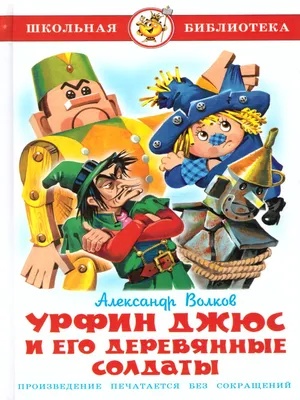 ШКОЛЬНАЯ БИБЛИОТЕКА

Александр Волков

УРФИН ДЖЮС И ЕГО ДЕРЕВЯННЫЕ СОЛДАТЫ

ПРОИЗВЕДЕНИЕ ПЕЧАТАЕТСЯ БЕЗ СОКРАЩЕНИЙ